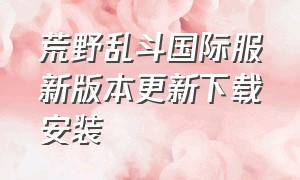 荒野乱斗国际服新版本更新下载安装